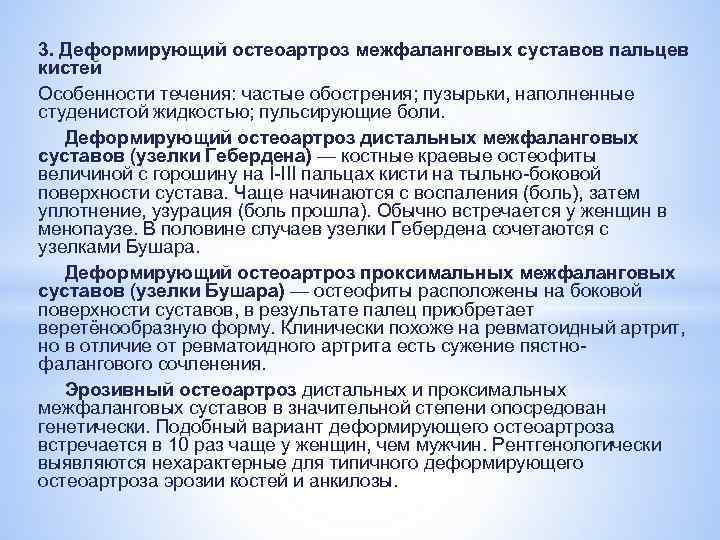 3. Деформирующий остеоартроз межфаланговых суставов пальцев кистей

Особенности течения: частые обострения; пузырьки, наполненные студенистой жидкостью; пульсирующие боли.

Деформирующий остеоартроз дистальных межфаланговых суставов (узелки Гебердена) — костные краевые остеофиты величиной с горошину на I-III пальцах кисти на тыльно-боковой поверхности сустава. Чаще начинаются с воспаления (боль), затем уплотнение, узурация (боль прошла). Обычно встречается у женщин в менопаузе. В половине случаев узелки Гебердена сочетаются с узелками Бушара.

Деформирующий остеоартроз проксимальных межфаланговых суставов (узелки Бушара) — остеофиты расположены на боковой поверхности суставов, в результате палец приобретает веретёнообразную форму. Клинически похоже на ревматоидный артрит, но в отличие от ревматоидного артрита есть сужение пястно-фалангового сочленения.

Эрозивный остеоартроз дистальных и проксимальных межфаланговых суставов в значительной степени опосредован генетически. Подобный вариант деформирующего остеоартроза встречается в 10 раз чаще у женщин, чем мужчин. Рентгенологически выявляются нехарактерные для типичного деформирующего остеоартроза эрозии костей и анкилозы.